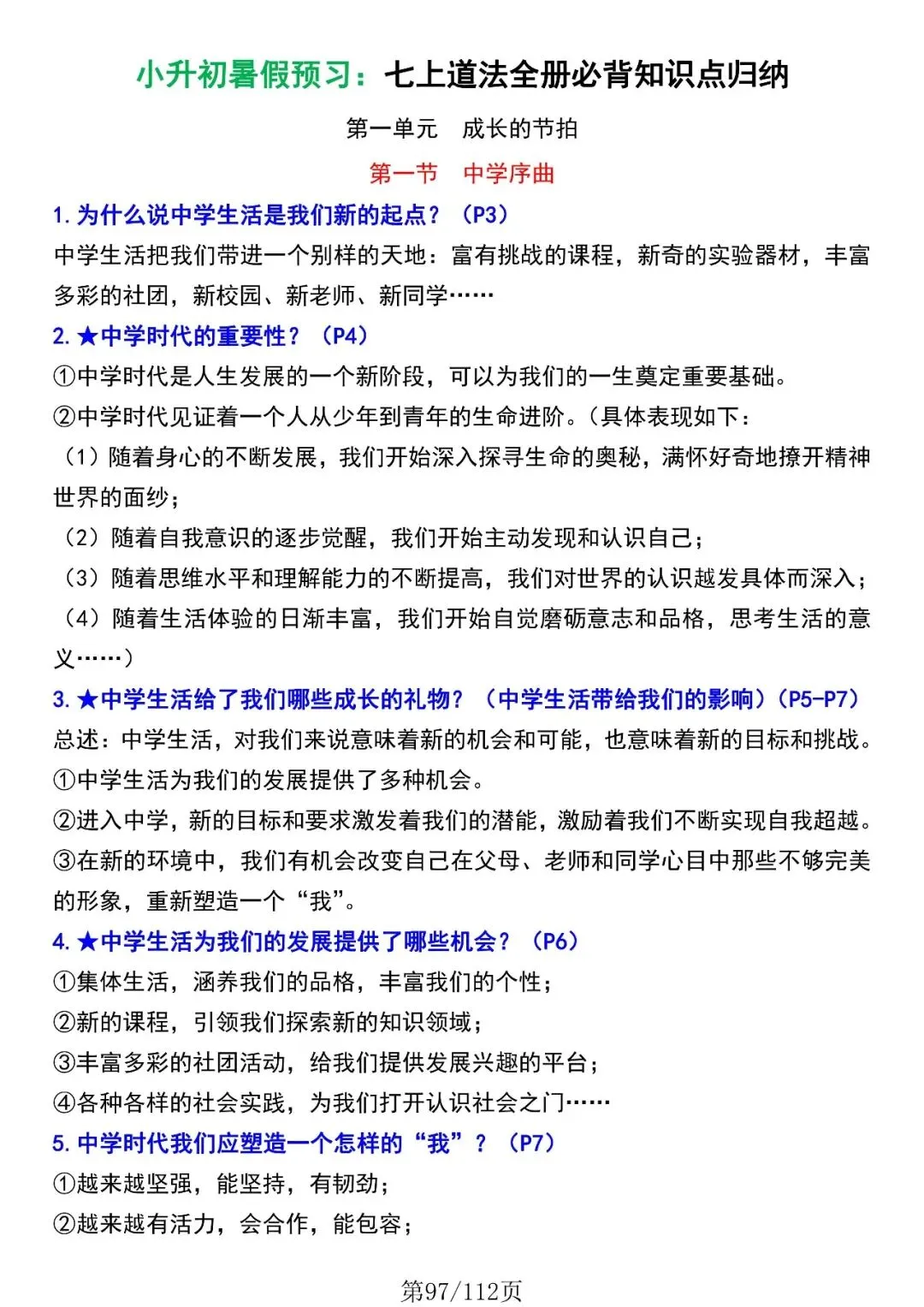 小升初暑假预习：七上道法全册必背知识点归纳

第一单元　成长的节拍

第一节　中学序曲

1. 为什么说中学生活是我们新的起点？（P3）

中学生活把我们带进一个别样的天地：富有挑战的课程，新奇的实验器材，丰富多彩的社团，新校园、新老师、新同学……

2. ★中学时代的重要性？（P4）

①中学时代是人生发展的一个新阶段，可以为我们的一生奠定重要基础。

②中学时代见证着一个人从少年到青年的生命进阶。（具体表现如下：

（1）随着身心的不断发展，我们开始深入探寻生命的奥秘，满怀好奇地撩开精神世界的面纱；

（2）随着自我意识的逐步觉醒，我们开始主动发现和认识自己；

（3）随着思维水平和理解能力的不断提高，我们对世界的认识越发具体而深入；

（4）随着生活体验的日渐丰富，我们开始自觉磨砺意志和品格，思考生活的意义……）

3. ★中学生活给了我们哪些成长的礼物？（中学生活带给我们的影响）（P5-P7）

总述：中学生活，对我们来说意味着新的机会和可能，也意味着新的目标和挑战。

①中学生活为我们的发展提供了多种机会。

②进入中学，新的目标和要求激发着我们的潜能，激励着我们不断实现自我超越。

③在新的环境中，我们有机会改变自己在父母、老师和同学心目中那些不够完美的形象，重新塑造一个“我”。

4. ★中学生活为我们的发展提供了哪些机会？（P6）

①集体生活，涵养我们的品格，丰富我们的个性；

②新的课程，引领我们探索新的知识领域；

③丰富多彩的社团活动，给我们提供发展兴趣的平台；

④各种各样的社会实践，为我们打开认识社会之门……

5. 中学时代我们应塑造一个怎样的“我”？（P7）

①越来越坚强，能坚持，有韧劲；

②越来越有活力，会合作，能包容；

第97/112页